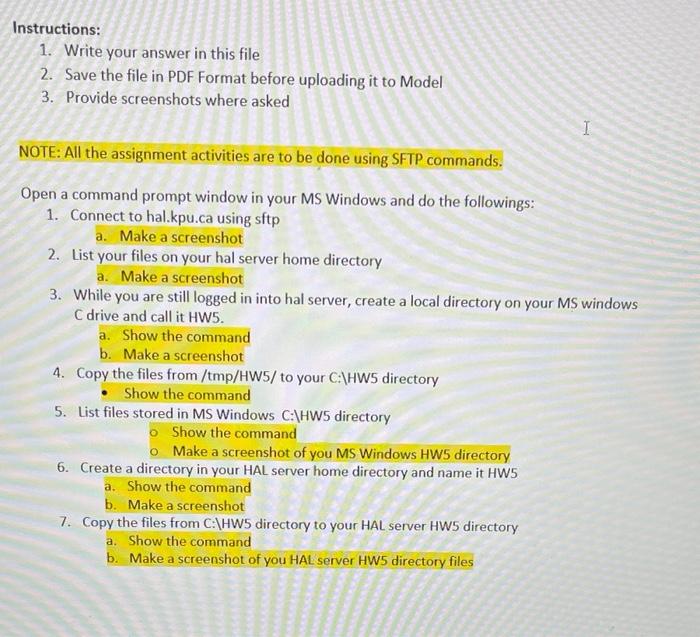 Instructions:
1. Write your answer in this file
2. Save the file in PDF Format before uploading it to Model
3. Provide screenshots where asked

NOTE: All the assignment activities are to be done using SFTP commands.

Open a command prompt window in your MS Windows and do the followings:
1. Connect to hal.kpu.ca using sftp
a. Make a screenshot
2. List your files on your hal server home directory
a. Make a screenshot
3. While you are still logged in into hal server, create a local directory on your MS windows C drive and call it HW5.
a. Show the command
b. Make a screenshot
4. Copy the files from /tmp/HW5/ to your C:\HW5 directory
• Show the command
5. List files stored in MS Windows C:\HW5 directory
o Show the command
o Make a screenshot of you MS Windows HW5 directory
6. Create a directory in your HAL server home directory and name it HW5
a. Show the command
b. Make a screenshot
7. Copy the files from C:\HW5 directory to your HAL server HW5 directory
a. Show the command
b. Make a screenshot of you HAL server HW5 directory files